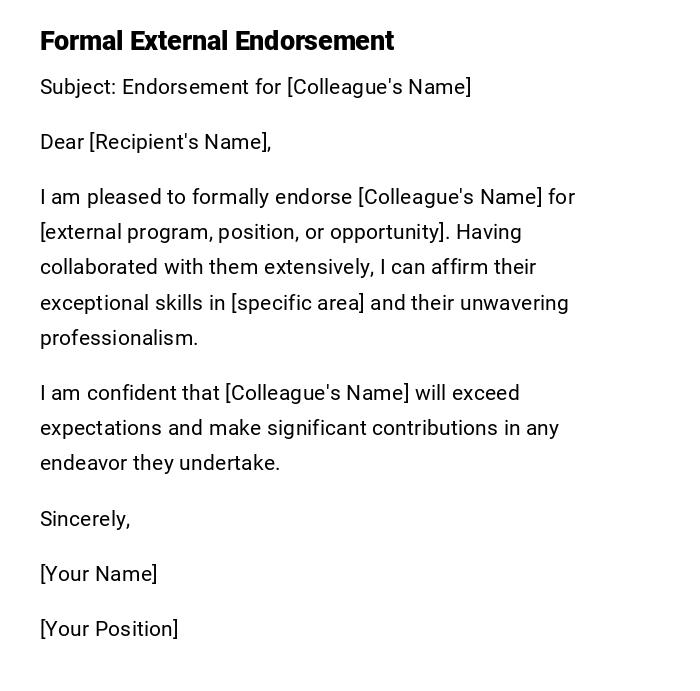 Formal External Endorsement

Subject: Endorsement for [Colleague's Name]

Dear [Recipient's Name],

I am pleased to formally endorse [Colleague's Name] for [external program, position, or opportunity]. Having collaborated with them extensively, I can affirm their exceptional skills in [specific area] and their unwavering professionalism.

I am confident that [Colleague's Name] will exceed expectations and make significant contributions in any endeavor they undertake.

Sincerely,

[Your Name]

[Your Position]